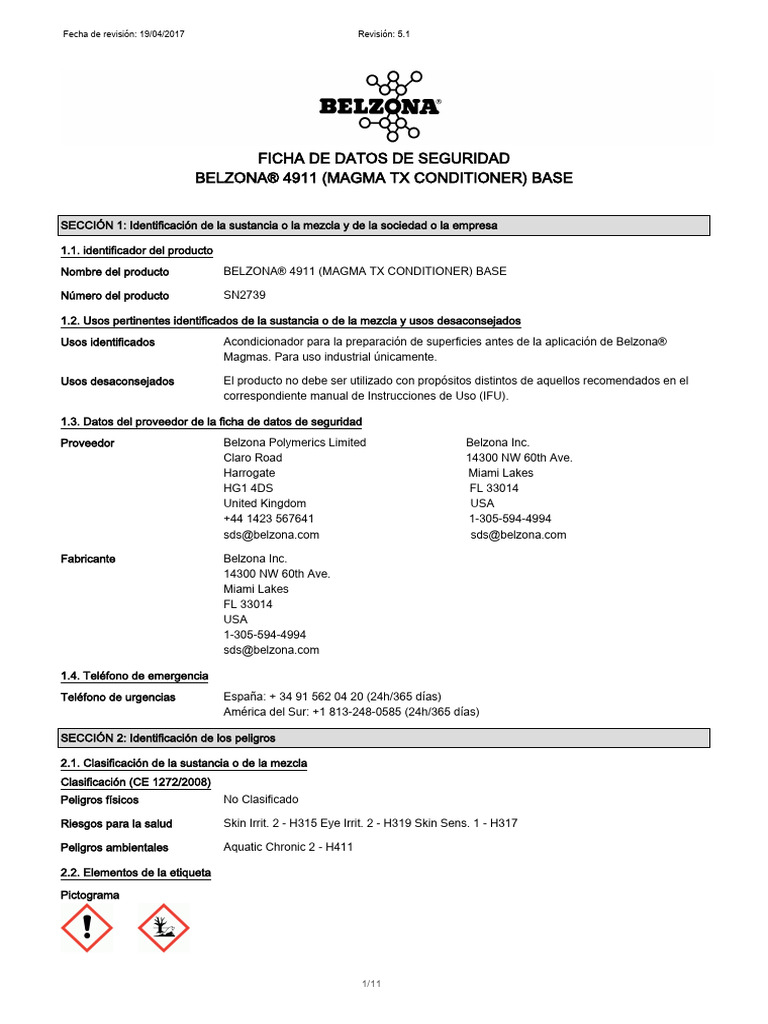 Fecha de revisión: 19/04/2017

Revisión: 5.1

BELZONA®

FICHA DE DATOS DE SEGURIDAD
BELZONA® 4911 (MAGMA TX CONDITIONER) BASE

SECCIÓN 1: Identificación de la sustancia o la mezcla y de la sociedad o la empresa

1.1. identificador del producto

Nombre del producto BELZONA® 4911 (MAGMA TX CONDITIONER) BASE

Número del producto SN2739

1.2. Usos pertinentes identificados de la sustancia o de la mezcla y usos desaconsejados

Usos identificados Acondicionador para la preparación de superficies antes de la aplicación de Belzona® Magmas. Para uso industrial únicamente.

Usos desaconsejados El producto no debe ser utilizado con propósitos distintos de aquellos recomendados en el correspondiente manual de Instrucciones de Uso (IFU).

1.3. Datos del proveedor de la ficha de datos de seguridad

Proveedor
Belzona Polymerics Limited
Claro Road
Harrogate
HG1 4DS
United Kingdom
+44 1423 567641
sds@belzona.com

Belzona Inc.
14300 NW 60th Ave.
Miami Lakes
FL 33014
USA
1-305-594-4994
sds@belzona.com

Fabricante
Belzona Inc.
14300 NW 60th Ave.
Miami Lakes
FL 33014
USA
1-305-594-4994
sds@belzona.com

1.4. Teléfono de emergencia

Teléfono de urgencias España: + 34 91 562 04 20 (24h/365 días)
América del Sur: +1 813-248-0585 (24h/365 días)

SECCIÓN 2: Identificación de los peligros

2.1. Clasificación de la sustancia o de la mezcla

Clasificación (CE 1272/2008)

Peligros físicos No Clasificado

Riesgos para la salud Skin Irrit. 2 - H315 Eye Irrit. 2 - H319 Skin Sens. 1 - H317

Peligros ambientales Aquatic Chronic 2 - H411

2.2. Elementos de la etiqueta

Pictograma

1/11